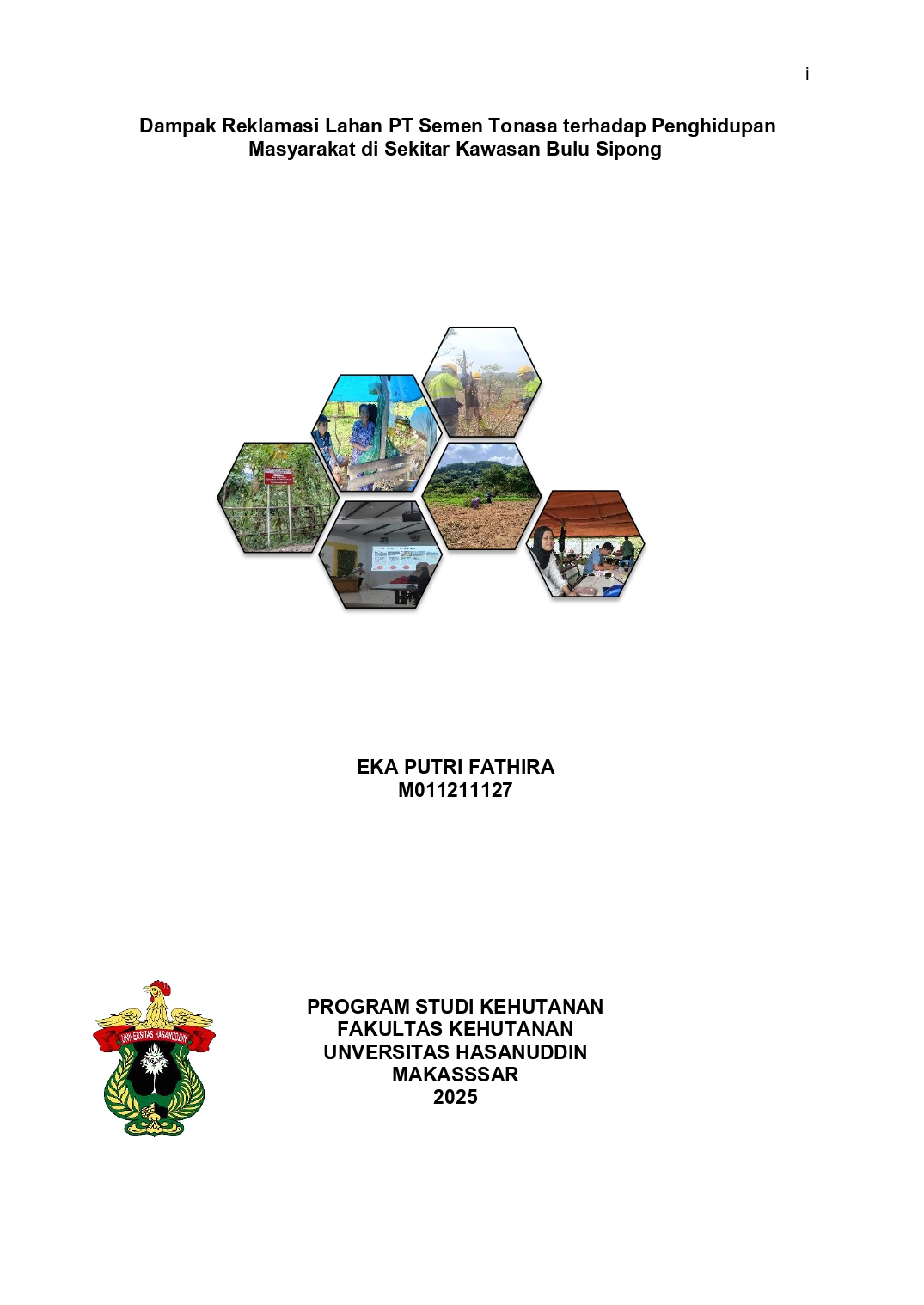 i

Dampak Reklamasi Lahan PT Semen Tonasa terhadap Penghidupan Masyarakat di Sekitar Kawasan Bulu Sipong

EKA PUTRI FATHIRA
M011211127

UNIVERSITAS HASANUDDIN

PROGRAM STUDI KEHUTANAN
FAKULTAS KEHUTANAN
UNVERSITAS HASANUDDIN
MAKASSSAR
2025